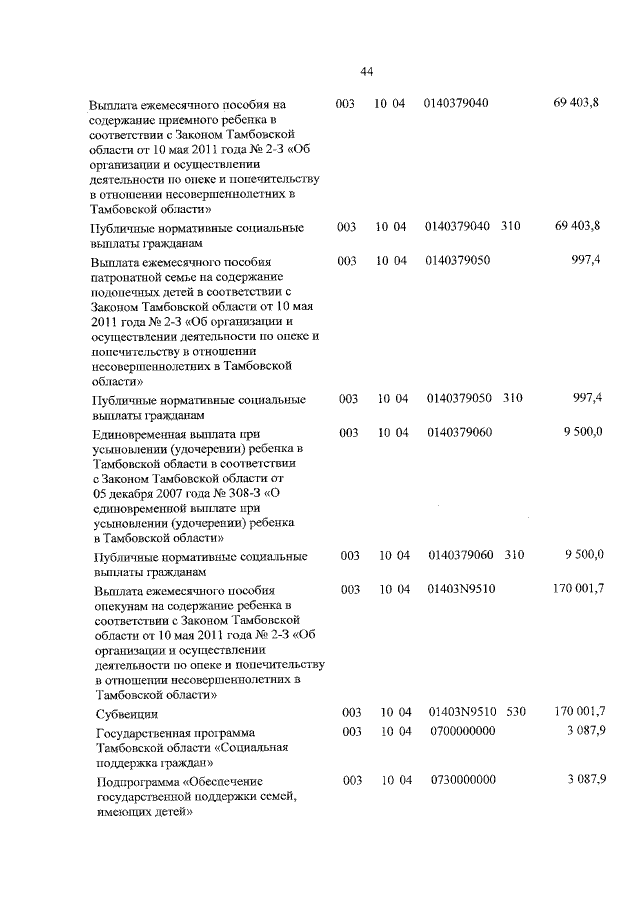 44

| | | | | | |
|---|---|---|---|---|---|
| Выплата ежемесячного пособия на содержание приемного ребенка в соответствии с Законом Тамбовской области от 10 мая 2011 года № 2-З «Об организации и осуществлении деятельности по опеке и попечительству в отношении несовершеннолетних в Тамбовской области» | 003 | 10 04 | 0140379040 | | 69 403,8 |
| Публичные нормативные социальные выплаты гражданам | 003 | 10 04 | 0140379040 | 310 | 69 403,8 |
| Выплата ежемесячного пособия патронатной семье на содержание подопечных детей в соответствии с Законом Тамбовской области от 10 мая 2011 года № 2-З «Об организации и осуществлении деятельности по опеке и попечительству в отношении несовершеннолетних в Тамбовской области» | 003 | 10 04 | 0140379050 | | 997,4 |
| Публичные нормативные социальные выплаты гражданам | 003 | 10 04 | 0140379050 | 310 | 997,4 |
| Единовременная выплата при усыновлении (удочерении) ребенка в Тамбовской области в соответствии с Законом Тамбовской области от 05 декабря 2007 года № 308-З «О единовременной выплате при усыновлении (удочерении) ребенка в Тамбовской области» | 003 | 10 04 | 0140379060 | | 9 500,0 |
| Публичные нормативные социальные выплаты гражданам | 003 | 10 04 | 0140379060 | 310 | 9 500,0 |
| Выплата ежемесячного пособия опекунам на содержание ребенка в соответствии с Законом Тамбовской области от 10 мая 2011 года № 2-З «Об организации и осуществлении деятельности по опеке и попечительству в отношении несовершеннолетних в Тамбовской области» | 003 | 10 04 | 01403N9510 | | 170 001,7 |
| Субвенции | 003 | 10 04 | 01403N9510 | 530 | 170 001,7 |
| Государственная программа Тамбовской области «Социальная поддержка граждан» | 003 | 10 04 | 0700000000 | | 3 087,9 |
| Подпрограмма «Обеспечение государственной поддержки семей, имеющих детей» | 003 | 10 04 | 0730000000 | | 3 087,9 |